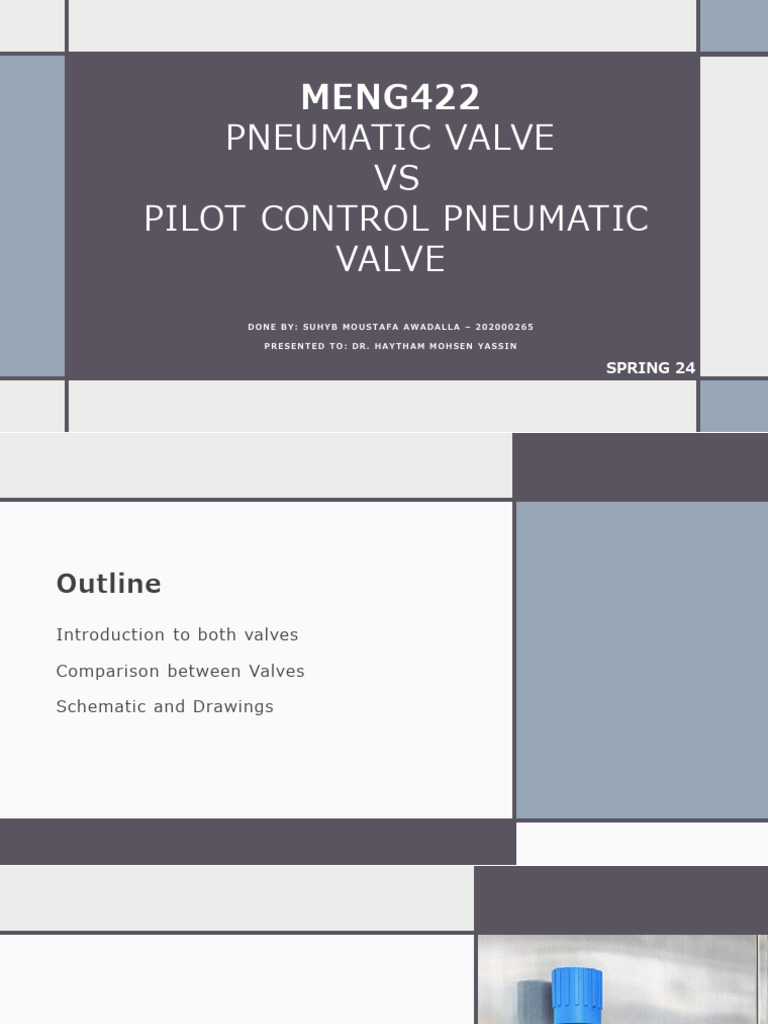 MENG422
PNEUMATIC VALVE
VS
PILOT CONTROL PNEUMATIC VALVE

DONE BY: SUHYB MOUSTAFA AWADALLA – 202000265
PRESENTED TO: DR. HAYTHAM MOHSEN YASSIN

SPRING 24

Outline

Introduction to both valves

Comparison between Valves

Schematic and Drawings